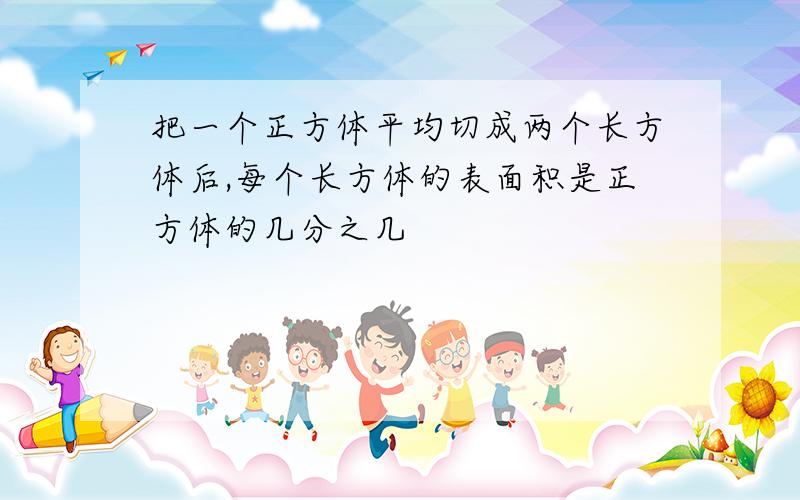 把一个正方体平均切成两个长方体后,每个长方体的表面积是正方体的几分之几